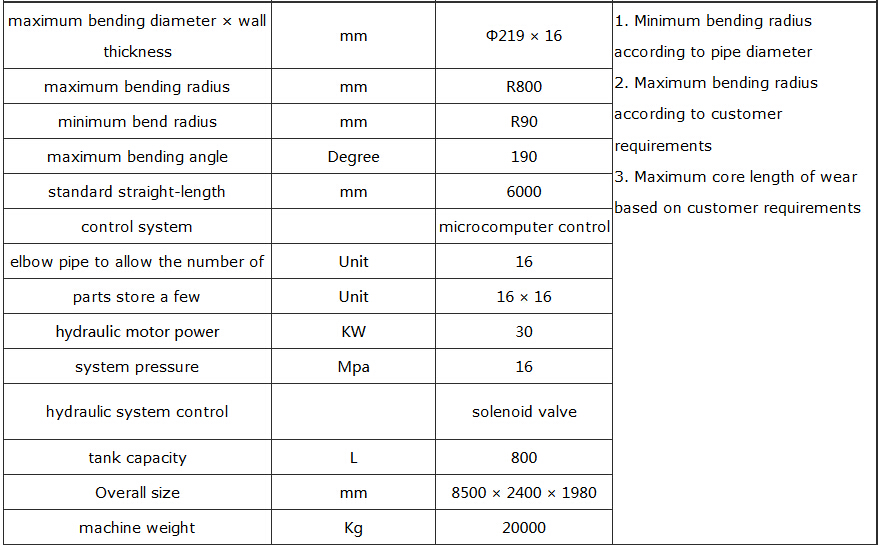 | maximum bending diameter × wall thickness | mm | Φ219 × 16 | 1. Minimum bending radius according to pipe diameter 2. Maximum bending radius according to customer requirements 3. Maximum core length of wear based on customer requirements |
|---|---|---|---|
| maximum bending radius | mm | R800 | |
| minimum bend radius | mm | R90 | |
| maximum bending angle | Degree | 190 | |
| standard straight-length | mm | 6000 | |
| control system | | microcomputer control | |
| elbow pipe to allow the number of | Unit | 16 | |
| parts store a few | Unit | 16 × 16 | |
| hydraulic motor power | KW | 30 | |
| system pressure | Mpa | 16 | |
| hydraulic system control | | solenoid valve | |
| tank capacity | L | 800 | |
| Overall size | mm | 8500 × 2400 × 1980 | |
| machine weight | Kg | 20000 | |